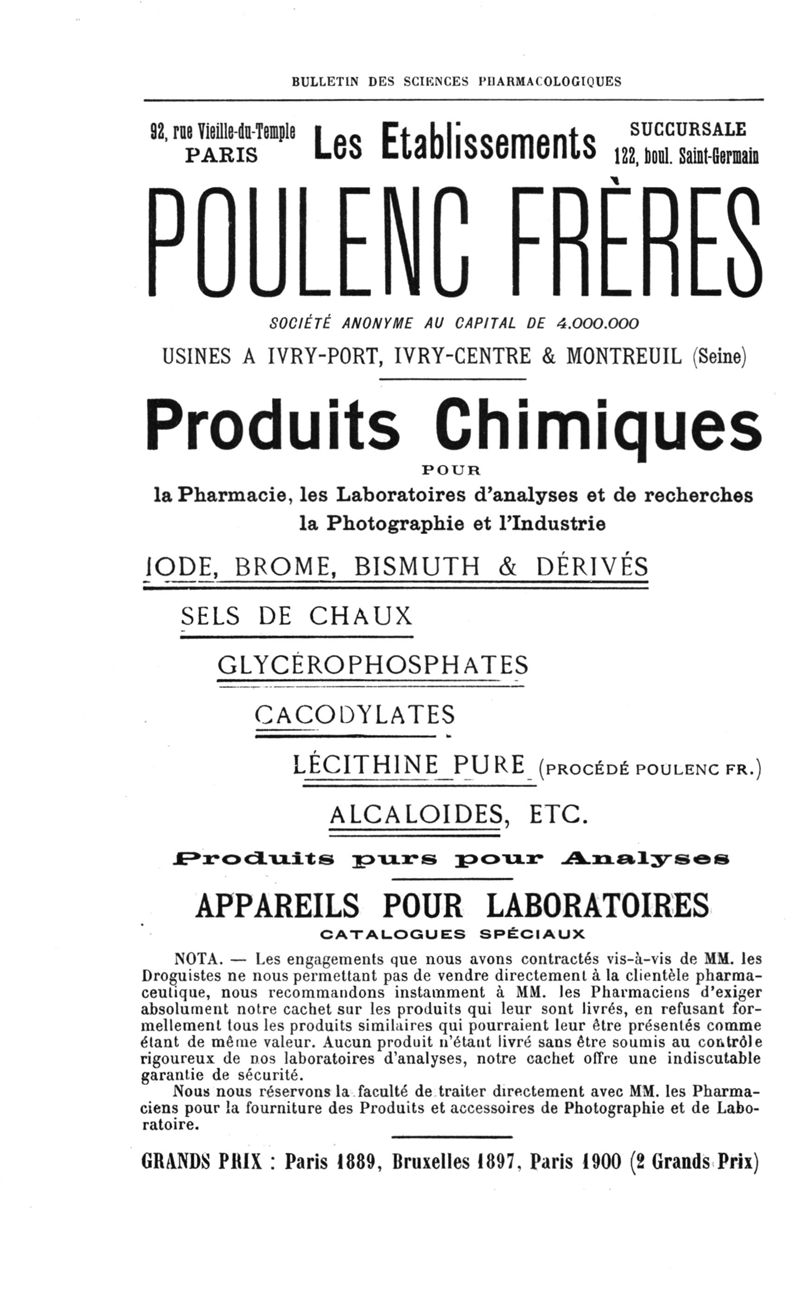 BULLETIN DES SCIENCES PHARMACOLOGIQUES

92, rue Vieille-du-Temple PARIS

Les Etablissements

SUCCURSALE 122, boul. Saint-Germain

POULENC FRÈRES

SOCIÉTÉ ANONYME AU CAPITAL DE 4.000.000

USINES A IVRY-PORT, IVRY-CENTRE & MONTREUIL (Seine)

Produits Chimiques

POUR

la Pharmacie, les Laboratoires d'analyses et de recherches la Photographie et l'Industrie

IODE, BROME, BISMUTH & DÉRIVÉS

SELS DE CHAUX

GLYCÉROPHOSPHATES

CACODYLATES

LÉCITHINE PURE (PROCÉDÉ POULENC FR.)

ALCALOIDES, ETC.

Produits purs pour Analyses

APPAREILS POUR LABORATOIRES

CATALOGUES SPÉCIAUX

NOTA. — Les engagements que nous avons contractés vis-à-vis de MM. les Droguistes ne nous permettant pas de vendre directement à la clientèle pharmaceutique, nous recommandons instamment à MM. les Pharmaciens d'exiger absolument notre cachet sur les produits qui leur sont livrés, en refusant formellement tous les produits similaires qui pourraient leur être présentés comme étant de même valeur. Aucun produit n'étant livré sans être soumis au contrôle rigoureux de nos laboratoires d'analyses, notre cachet offre une indiscutable garantie de sécurité.

Nous nous réservons la faculté de traiter directement avec MM. les Pharmaciens pour la fourniture des Produits et accessoires de Photographie et de Laboratoire.

GRANDS PRIX : Paris 1889, Bruxelles 1897, Paris 1900 (2 Grands Prix)